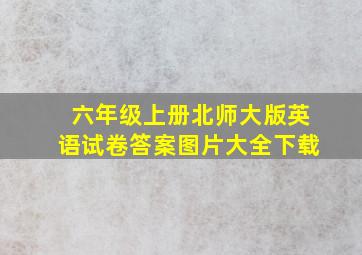 六年级上册北师大版英语试卷答案图片大全下载